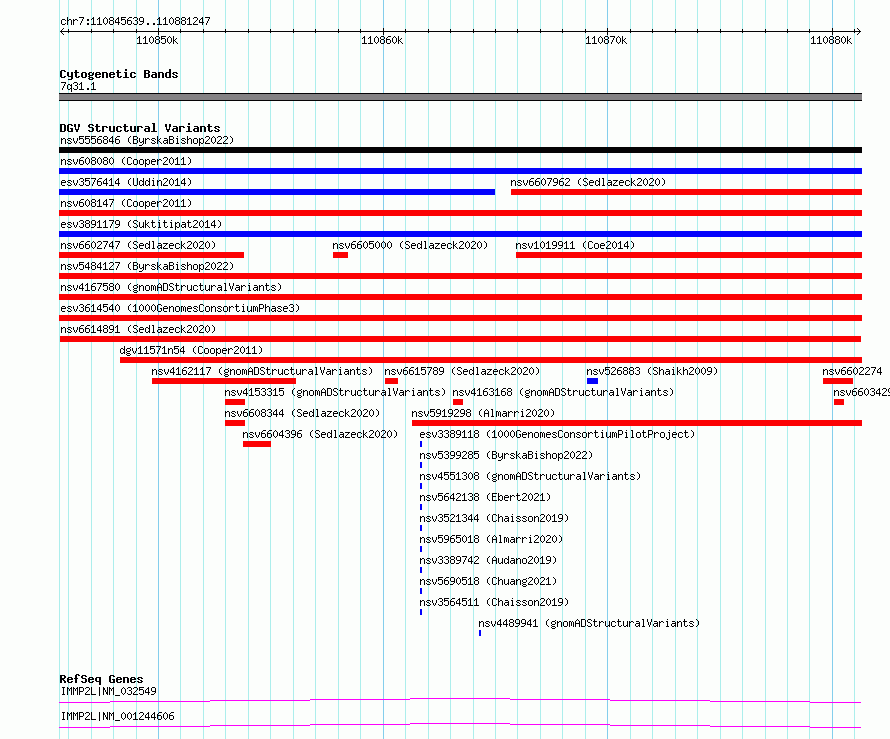 chr7:110845639..110881247

110850k
110860k
110870k
110880k

Cytogenetic Bands
7q31.1

DGV Structural Variants
nsv5556846 (ByrskaBishop2022)
nsv608080 (Cooper2011)
esv3576414 (Uddin2014)
nsv6607962 (Sedlazeck2020)
nsv608147 (Cooper2011)
esv3891179 (Suktitipat2014)
nsv6602747 (Sedlazeck2020)
nsv6605000 (Sedlazeck2020)
nsv1019911 (Coe2014)
nsv5484127 (ByrskaBishop2022)
nsv4167580 (gnomADStructuralVariants)
esv3614540 (1000GenomesConsortiumPhase3)
nsv6614891 (Sedlazeck2020)
dgv11571n54 (Cooper2011)
nsv4162117 (gnomADStructuralVariants)
nsv6615789 (Sedlazeck2020)
nsv526883 (Shaikh2009)
nsv6602274
nsv4153315 (gnomADStructuralVariants)
nsv4163168 (gnomADStructuralVariants)
nsv6603429
nsv6608344 (Sedlazeck2020)
nsv5919298 (Almarri2020)
nsv6604396 (Sedlazeck2020)
esv3389118 (1000GenomesConsortiumPilotProject)
nsv5399285 (ByrskaBishop2022)
nsv4551308 (gnomADStructuralVariants)
nsv5642138 (Ebert2021)
nsv3521344 (Chaisson2019)
nsv5965018 (Almarri2020)
nsv3389742 (Audano2019)
nsv5690518 (Chuang2021)
nsv3564511 (Chaisson2019)
nsv4489941 (gnomADStructuralVariants)

RefSeq Genes
IMMP2L|NM_032549
IMMP2L|NM_001244606